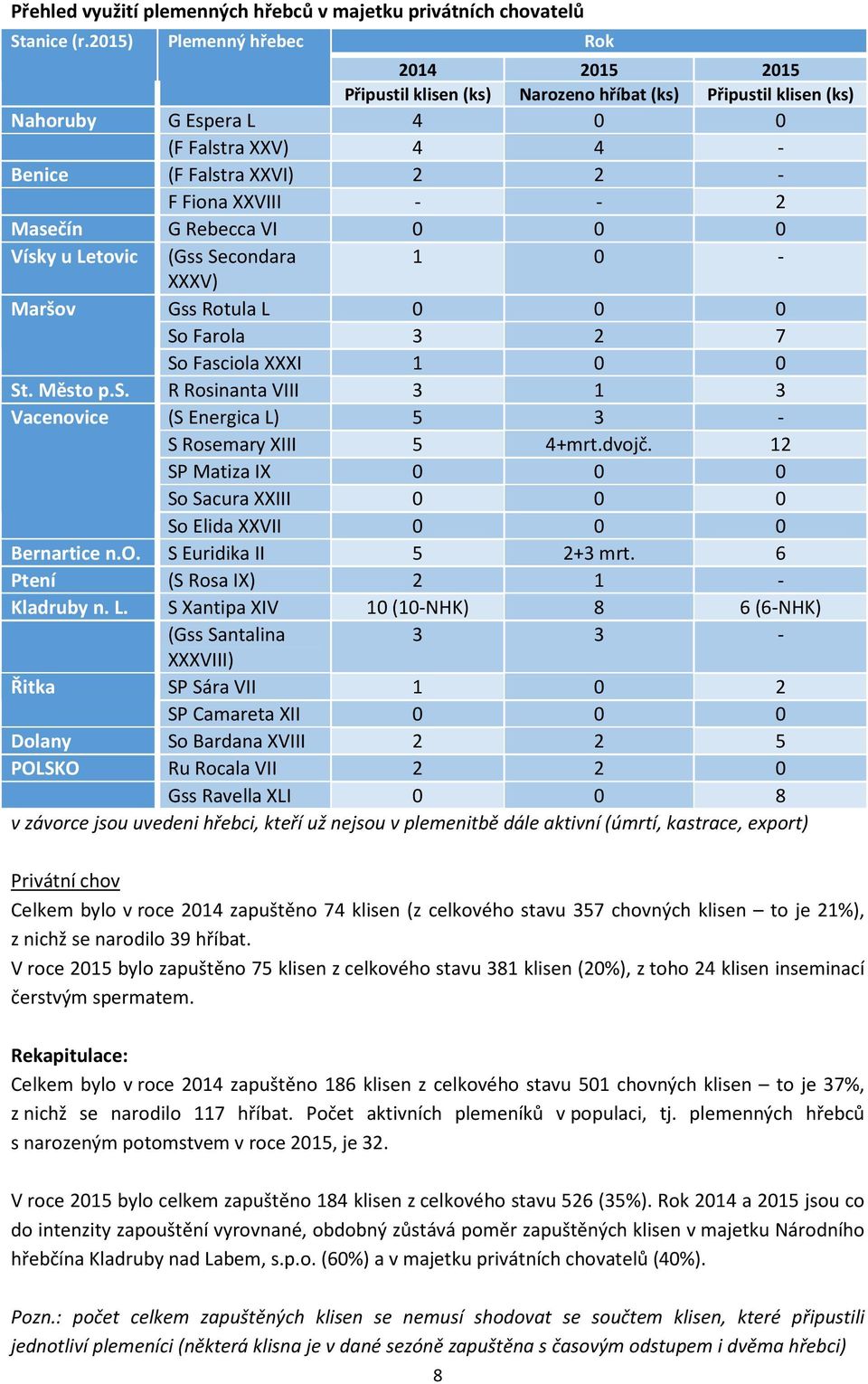 Přehled využití plemenných hřebců v majetku privátních chovatelů

| Stanice (r.2015) | Plemenný hřebec | Rok | | |
|---|---|---|---|---|
| | | 2014 Připustil klisen (ks) | 2015 Narozeno hříbat (ks) | 2015 Připustil klisen (ks) |
| Nahoruby | G Espera L | 4 | 0 | 0 |
| | (F Falstra XXV) | 4 | 4 | - |
| Benice | (F Falstra XXVI) | 2 | 2 | - |
| | F Fiona XXVIII | - | - | 2 |
| Masečín | G Rebecca VI | 0 | 0 | 0 |
| Vísky u Letovic | (Gss Secondara XXXV) | 1 | 0 | - |
| Maršov | Gss Rotula L | 0 | 0 | 0 |
| | So Farola | 3 | 2 | 7 |
| | So Fasciola XXXI | 1 | 0 | 0 |
| St. Město p.S. | R Rosinanta VIII | 3 | 1 | 3 |
| Vacenovice | (S Energica L) | 5 | 3 | - |
| | S Rosemary XIII | 5 | 4+mrt.dvojč. | 12 |
| | SP Matiza IX | 0 | 0 | 0 |
| | So Sacura XXIII | 0 | 0 | 0 |
| | So Elida XXVII | 0 | 0 | 0 |
| Bernartice n.O. | S Euridika II | 5 | 2+3 mrt. | 6 |
| Ptení | (S Rosa IX) | 2 | 1 | - |
| Kladruby n. L. | S Xantipa XIV | 10 (10-NHK) | 8 | 6 (6-NHK) |
| | (Gss Santalina XXXVIII) | 3 | 3 | - |
| Řitka | SP Sára VII | 1 | 0 | 2 |
| | SP Camareta XII | 0 | 0 | 0 |
| Dolany | So Bardana XVIII | 2 | 2 | 5 |
| POLSKO | Ru Rocala VII | 2 | 2 | 0 |
| | Gss Ravella XLI | 0 | 0 | 8 |

v závorce jsou uvedeni hřebci, kteří už nejsou v plemenitbě dále aktivní (úmrtí, kastrace, export)

Privátní chov
Celkem bylo v roce 2014 zapuštěno 74 klisen (z celkového stavu 357 chovných klisen – to je 21%), z nichž se narodilo 39 hříbat.
V roce 2015 bylo zapuštěno 75 klisen z celkového stavu 381 klisen (20%), z toho 24 klisen inseminací čerstvým spermatem.

Rekapitulace:
Celkem bylo v roce 2014 zapuštěno 186 klisen z celkového stavu 501 chovných klisen – to je 37%, z nichž se narodilo 117 hříbat. Počet aktivních plemeníků v populaci, tj. plemenných hřebců s narozeným potomstvem v roce 2015, je 32.

V roce 2015 bylo celkem zapuštěno 184 klisen z celkového stavu 526 (35%). Rok 2014 a 2015 jsou co do intenzity zapouštění vyrovnané, obdobný zůstává poměr zapuštěných klisen v majetku Národního hřebčína Kladruby nad Labem, s.p.o. (60%) a v majetku privátních chovatelů (40%).

Pozn.: počet celkem zapuštěných klisen se nemusí shodovat se součtem klisen, které připustili jednotliví plemeníci (některá klisna je v dané sezóně zapuštěna s časovým odstupem i dvěma hřebci)

8